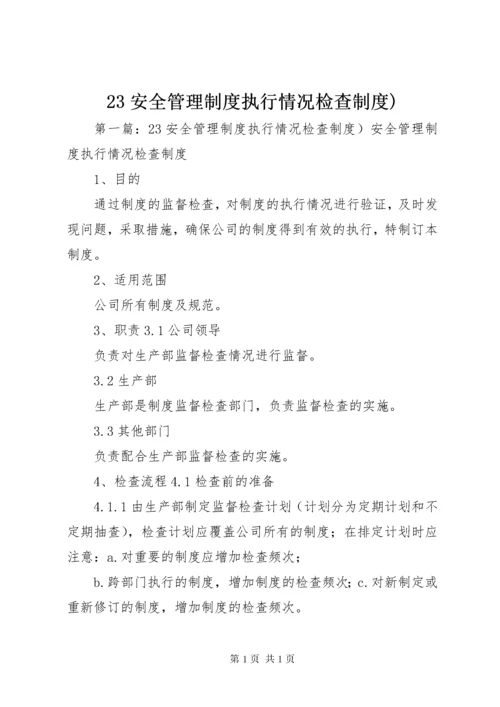 23 安全管理制度执行情况检查制度)

第一篇：23 安全管理制度执行情况检查制度）安全管理制度执行情况检查制度

1、目的

通过制度的监督检查，对制度的执行情况进行验证，及时发现问题，采取措施，确保公司的制度得到有效的执行，特制订本制度。

2、适用范围

公司所有制度及规范。

3、职责 3.1 公司领导

负责对生产部监督检查情况进行监督。

3.2 生产部

生产部是制度监督检查部门，负责监督检查的实施。

3.3 其他部门

负责配合生产部监督检查的实施。

4、检查流程 4.1 检查前的准备

4.1.1 由生产部制定监督检查计划（计划分为定期计划和不定期抽查），检查计划应覆盖公司所有的制度；在排定计划时应注意：a.对重要的制度应增加检查频次；

b.跨部门执行的制度，增加制度的检查频次；c.对新制定或重新修订的制度，增加制度的检查频次。

第 1 页 共 1 页